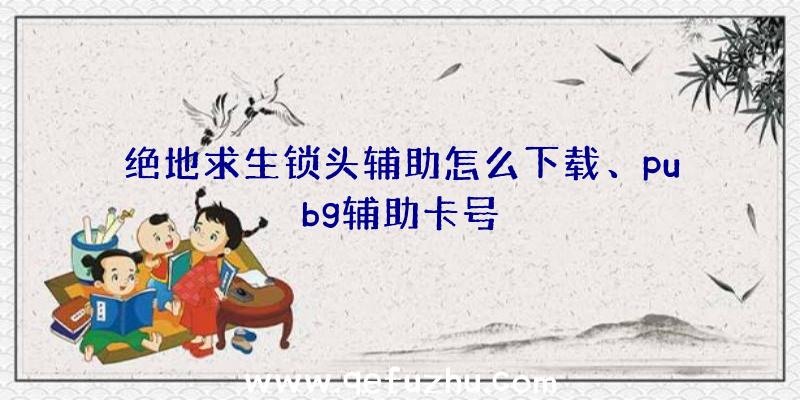 绝地求生锁头辅助怎么下载、pubg辅助卡号

www.qefuzhu.com